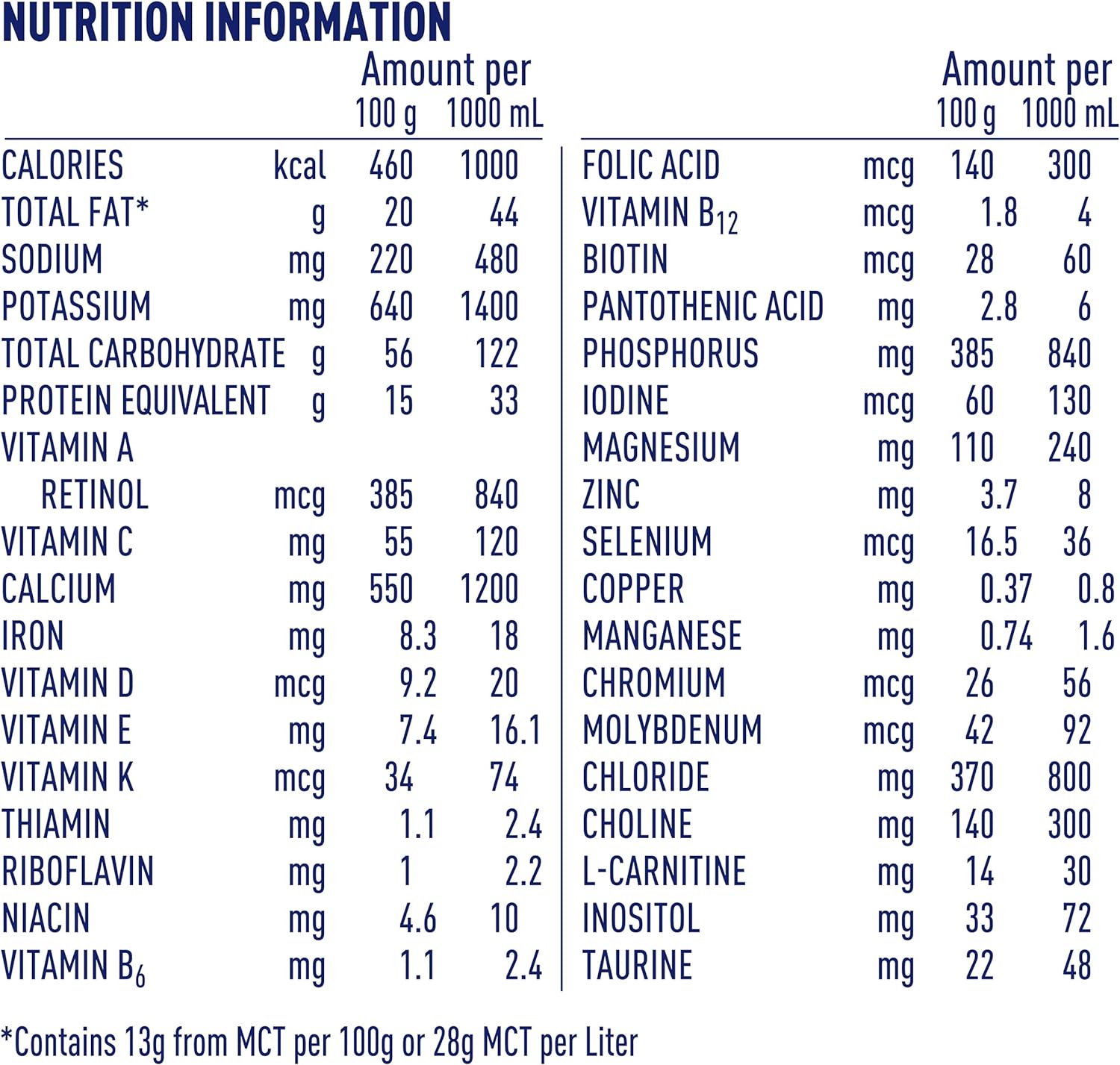 NUTRITION INFORMATION

| | | Amount per 100 g | Amount per 1000 mL |
|---|---|---|---|
| CALORIES | kcal | 460 | 1000 |
| TOTAL FAT* | g | 20 | 44 |
| SODIUM | mg | 220 | 480 |
| POTASSIUM | mg | 640 | 1400 |
| TOTAL CARBOHYDRATE | g | 56 | 122 |
| PROTEIN EQUIVALENT | g | 15 | 33 |
| VITAMIN A | | | |
| RETINOL | mcg | 385 | 840 |
| VITAMIN C | mg | 55 | 120 |
| CALCIUM | mg | 550 | 1200 |
| IRON | mg | 8.3 | 18 |
| VITAMIN D | mcg | 9.2 | 20 |
| VITAMIN E | mg | 7.4 | 16.1 |
| VITAMIN K | mcg | 34 | 74 |
| THIAMIN | mg | 1.1 | 2.4 |
| RIBOFLAVIN | mg | 1 | 2.2 |
| NIACIN | mg | 4.6 | 10 |
| VITAMIN $B_6$ | mg | 1.1 | 2.4 |

| | | Amount per 100 g | Amount per 1000 mL |
|---|---|---|---|
| FOLIC ACID | mcg | 140 | 300 |
| VITAMIN $B_{12}$ | mcg | 1.8 | 4 |
| BIOTIN | mcg | 28 | 60 |
| PANTOTHENIC ACID | mg | 2.8 | 6 |
| PHOSPHORUS | mg | 385 | 840 |
| IODINE | mcg | 60 | 130 |
| MAGNESIUM | mg | 110 | 240 |
| ZINC | mg | 3.7 | 8 |
| SELENIUM | mcg | 16.5 | 36 |
| COPPER | mg | 0.37 | 0.8 |
| MANGANESE | mg | 0.74 | 1.6 |
| CHROMIUM | mcg | 26 | 56 |
| MOLYBDENUM | mcg | 42 | 92 |
| CHLORIDE | mg | 370 | 800 |
| CHOLINE | mg | 140 | 300 |
| L-CARNITINE | mg | 14 | 30 |
| INOSITOL | mg | 33 | 72 |
| TAURINE | mg | 22 | 48 |

*Contains 13g from MCT per 100g or 28g MCT per Liter